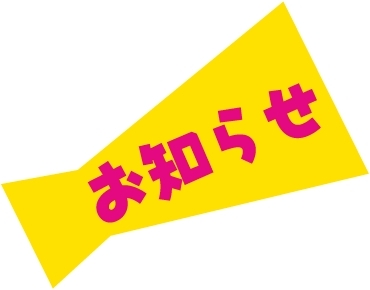 お知らせ